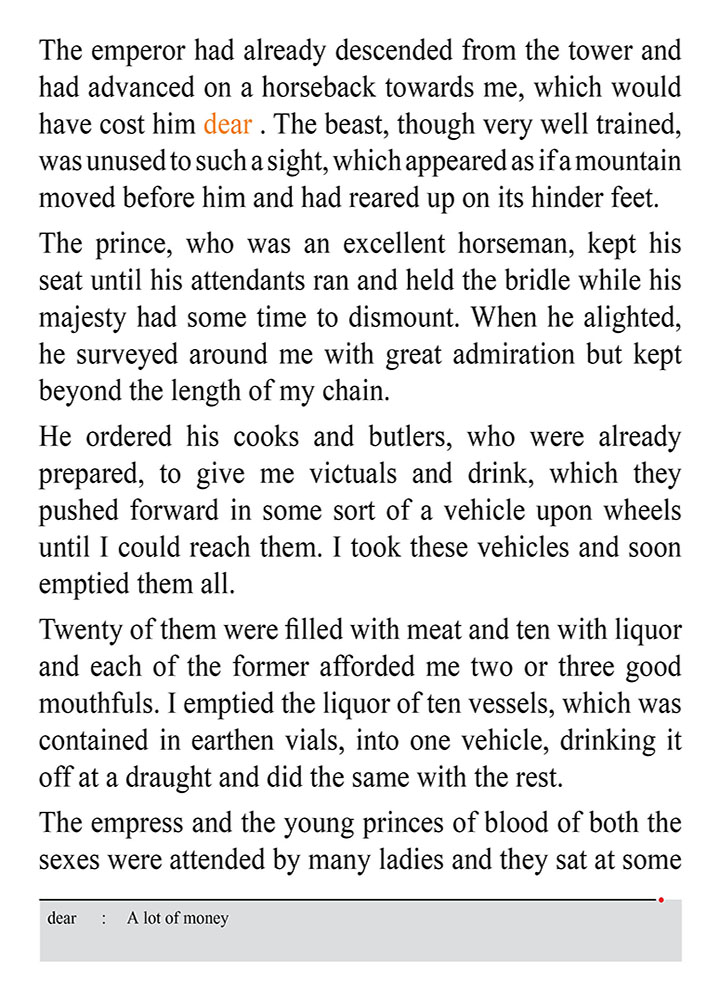 The emperor had already descended from the tower and had advanced on a horseback towards me, which would have cost him dear . The beast, though very well trained, was unused to such a sight, which appeared as if a mountain moved before him and had reared up on its hinder feet.

The prince, who was an excellent horseman, kept his seat until his attendants ran and held the bridle while his majesty had some time to dismount. When he alighted, he surveyed around me with great admiration but kept beyond the length of my chain.

He ordered his cooks and butlers, who were already prepared, to give me victuals and drink, which they pushed forward in some sort of a vehicle upon wheels until I could reach them. I took these vehicles and soon emptied them all.

Twenty of them were filled with meat and ten with liquor and each of the former afforded me two or three good mouthfuls. I emptied the liquor of ten vessels, which was contained in earthen vials, into one vehicle, drinking it off at a draught and did the same with the rest.

The empress and the young princes of blood of both the sexes were attended by many ladies and they sat at some

dear : A lot of money